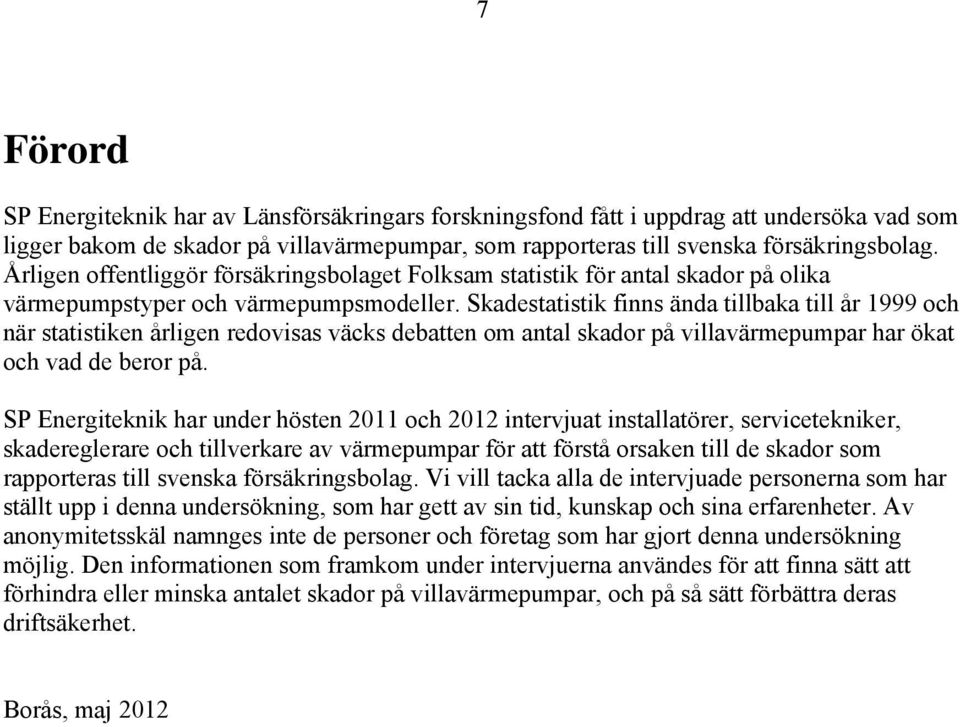 7

Förord

SP Energiteknik har av Länsförsäkringars forskningsfond fått i uppdrag att undersöka vad som ligger bakom de skador på villavärmepumpar, som rapporteras till svenska försäkringsbolag. Årligen offentliggör försäkringsbolaget Folksam statistik för antal skador på olika värmepumpstyper och värmepumpsmodeller. Skadestatistik finns ända tillbaka till år 1999 och när statistiken årligen redovisas väcks debatten om antal skador på villavärmepumpar har ökat och vad de beror på.

SP Energiteknik har under hösten 2011 och 2012 intervjuat installatörer, servicetekniker, skadereglerare och tillverkare av värmepumpar för att förstå orsaken till de skador som rapporteras till svenska försäkringsbolag. Vi vill tacka alla de intervjuade personerna som har ställt upp i denna undersökning, som har gett av sin tid, kunskap och sina erfarenheter. Av anonymitetsskäl namnges inte de personer och företag som har gjort denna undersökning möjlig. Den informationen som framkom under intervjuerna användes för att finna sätt att förhindra eller minska antalet skador på villavärmepumpar, och på så sätt förbättra deras driftsäkerhet.

Borås, maj 2012